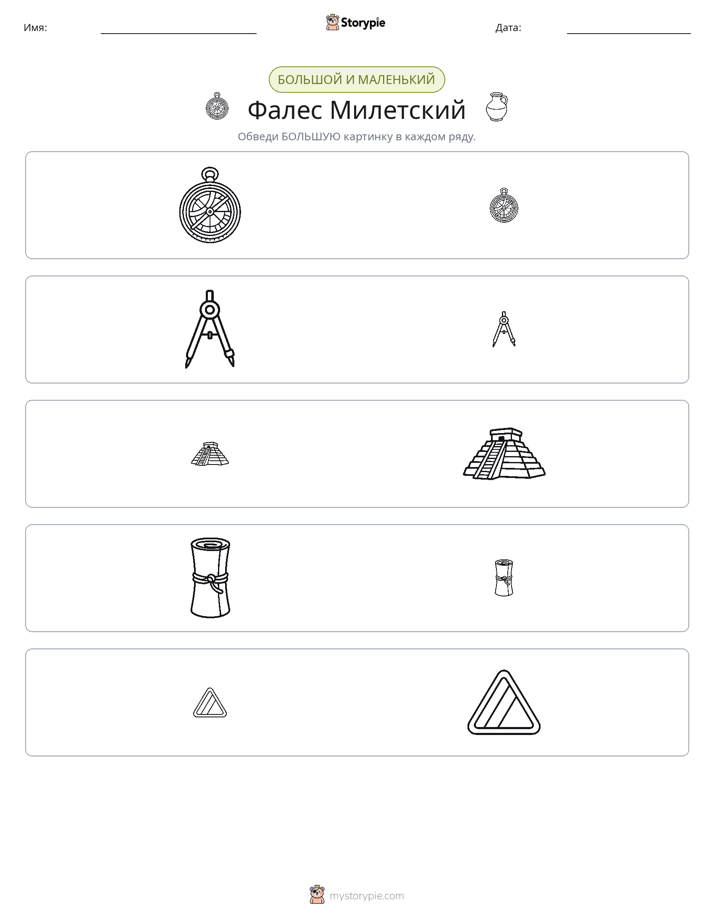 Имя: ____ Storypie Дата: ____

БОЛЬШОЙ И МАЛЕНЬКИЙ

Фалес Милетский

Обведи БОЛЬШУЮ картинку в каждом ряду.

mystorypie.com